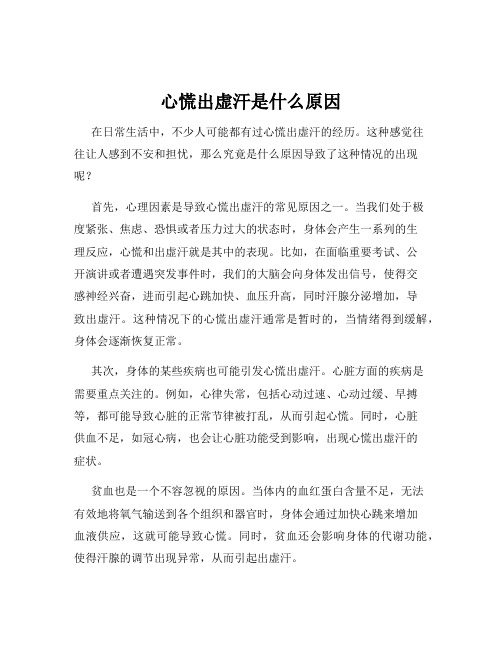 心慌出虚汗是什么原因

在日常生活中，不少人可能都有过心慌出虚汗的经历。这种感觉往往让人感到不安和担忧，那么究竟是什么原因导致了这种情况的出现呢？

首先，心理因素是导致心慌出虚汗的常见原因之一。当我们处于极度紧张、焦虑、恐惧或者压力过大的状态时，身体会产生一系列的生理反应，心慌和出虚汗就是其中的表现。比如，在面临重要考试、公开演讲或者遭遇突发事件时，我们的大脑会向身体发出信号，使得交感神经兴奋，进而引起心跳加快、血压升高，同时汗腺分泌增加，导致出虚汗。这种情况下的心慌出虚汗通常是暂时的，当情绪得到缓解，身体会逐渐恢复正常。

其次，身体的某些疾病也可能引发心慌出虚汗。心脏方面的疾病是需要重点关注的。例如，心律失常，包括心动过速、心动过缓、早搏等，都可能导致心脏的正常节律被打乱，从而引起心慌。同时，心脏供血不足，如冠心病，也会让心脏功能受到影响，出现心慌出虚汗的症状。

贫血也是一个不容忽视的原因。当体内的血红蛋白含量不足，无法有效地将氧气输送到各个组织和器官时，身体会通过加快心跳来增加血液供应，这就可能导致心慌。同时，贫血还会影响身体的代谢功能，使得汗腺的调节出现异常，从而引起出虚汗。